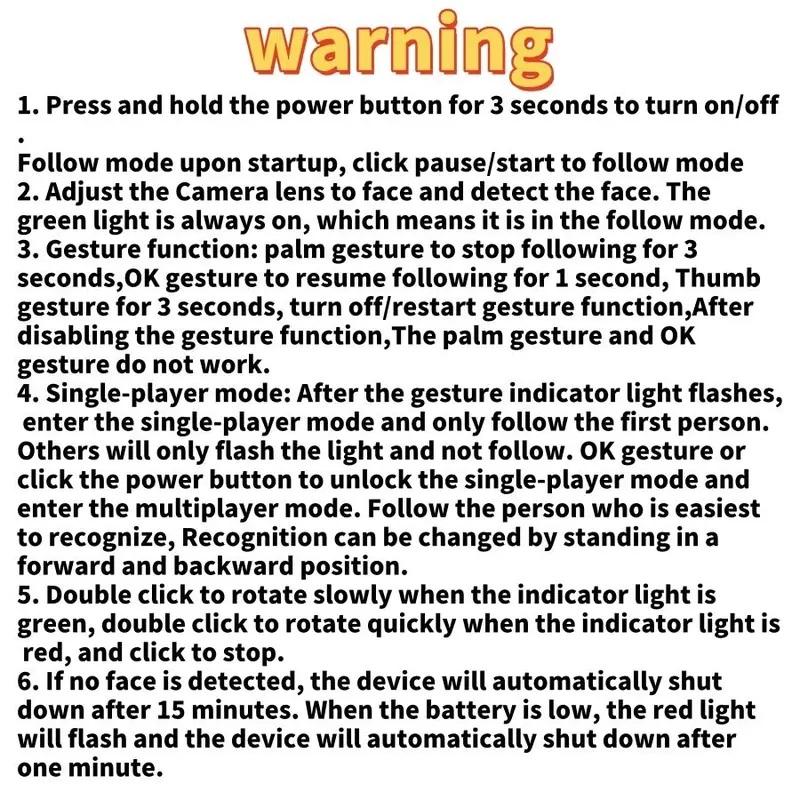 warning

1. Press and hold the power button for 3 seconds to turn on/off .
Follow mode upon startup, click pause/start to follow mode
2. Adjust the Camera lens to face and detect the face. The green light is always on, which means it is in the follow mode.
3. Gesture function: palm gesture to stop following for 3 seconds,OK gesture to resume following for 1 second, Thumb gesture for 3 seconds, turn off/restart gesture function,After disabling the gesture function,The palm gesture and OK gesture do not work.
4. Single-player mode: After the gesture indicator light flashes, enter the single-player mode and only follow the first person. Others will only flash the light and not follow. OK gesture or click the power button to unlock the single-player mode and enter the multiplayer mode. Follow the person who is easiest to recognize, Recognition can be changed by standing in a forward and backward position.
5. Double click to rotate slowly when the indicator light is green, double click to rotate quickly when the indicator light is red, and click to stop.
6. If no face is detected, the device will automatically shut down after 15 minutes. When the battery is low, the red light will flash and the device will automatically shut down after one minute.